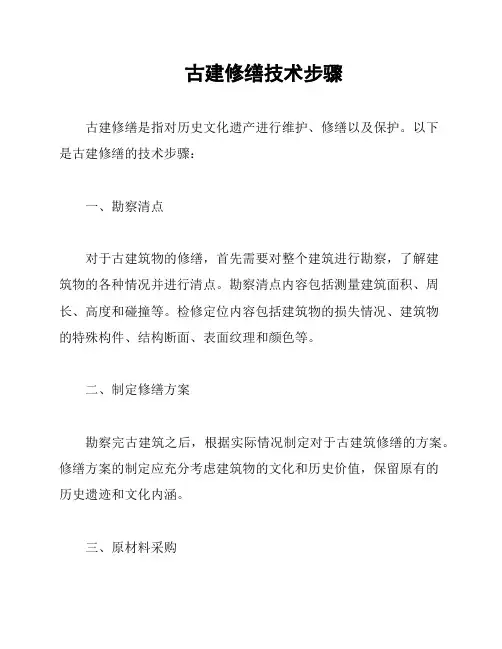 古建修缮技术步骤

古建修缮是指对历史文化遗产进行维护、修缮以及保护。以下是古建修缮的技术步骤：

一、勘察清点

对于古建筑物的修缮，首先需要对整个建筑进行勘察，了解建筑物的各种情况并进行清点。勘察清点内容包括测量建筑面积、周长、高度和碰撞等。检修定位内容包括建筑物的损失情况、建筑物的特殊构件、结构断面、表面纹理和颜色等。

二、制定修缮方案

勘察完古建筑之后，根据实际情况制定对于古建筑修缮的方案。修缮方案的制定应充分考虑建筑物的文化和历史价值，保留原有的历史遗迹和文化内涵。

三、原材料采购